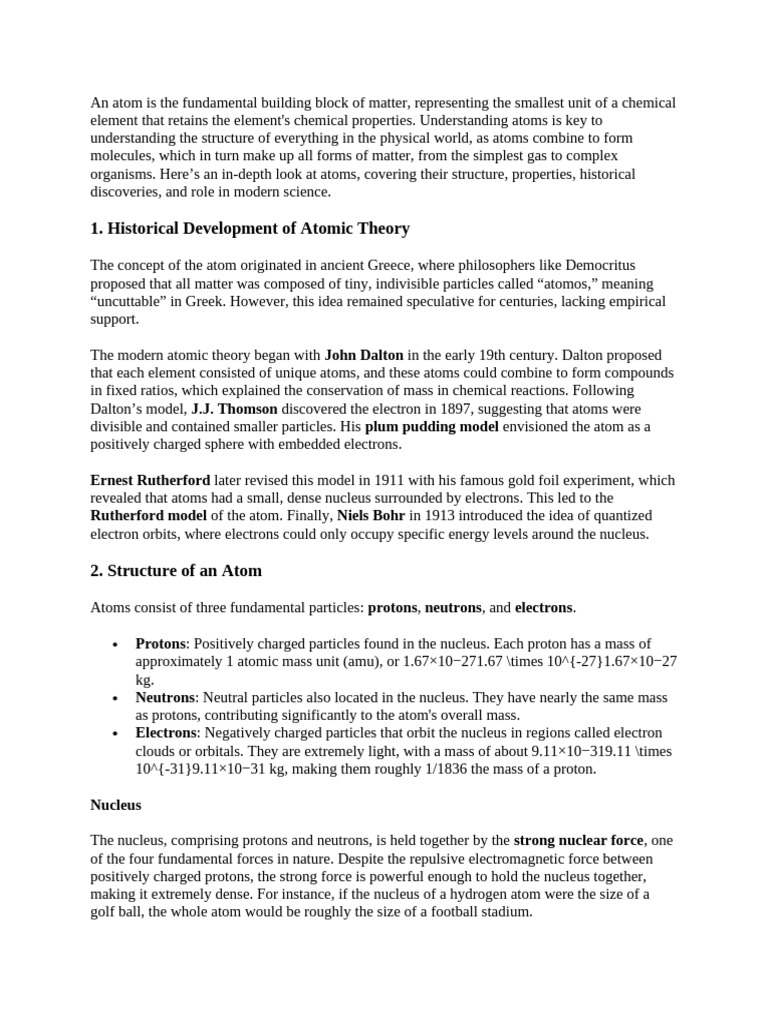 An atom is the fundamental building block of matter, representing the smallest unit of a chemical element that retains the element's chemical properties. Understanding atoms is key to understanding the structure of everything in the physical world, as atoms combine to form molecules, which in turn make up all forms of matter, from the simplest gas to complex organisms. Here's an in-depth look at atoms, covering their structure, properties, historical discoveries, and role in modern science.

1. Historical Development of Atomic Theory

The concept of the atom originated in ancient Greece, where philosophers like Democritus proposed that all matter was composed of tiny, indivisible particles called "atomos," meaning "uncuttable" in Greek. However, this idea remained speculative for centuries, lacking empirical support.

The modern atomic theory began with John Dalton in the early 19th century. Dalton proposed that each element consisted of unique atoms, and these atoms could combine to form compounds in fixed ratios, which explained the conservation of mass in chemical reactions. Following Dalton's model, J.J. Thomson discovered the electron in 1897, suggesting that atoms were divisible and contained smaller particles. His plum pudding model envisioned the atom as a positively charged sphere with embedded electrons.

Ernest Rutherford later revised this model in 1911 with his famous gold foil experiment, which revealed that atoms had a small, dense nucleus surrounded by electrons. This led to the Rutherford model of the atom. Finally, Niels Bohr in 1913 introduced the idea of quantized electron orbits, where electrons could only occupy specific energy levels around the nucleus.

2. Structure of an Atom

Atoms consist of three fundamental particles: protons, neutrons, and electrons.

• Protons: Positively charged particles found in the nucleus. Each proton has a mass of approximately 1 atomic mass unit (amu), or 1.67×10−271.67 \times 10^{-27}1.67×10−27 kg.
• Neutrons: Neutral particles also located in the nucleus. They have nearly the same mass as protons, contributing significantly to the atom's overall mass.
• Electrons: Negatively charged particles that orbit the nucleus in regions called electron clouds or orbitals. They are extremely light, with a mass of about 9.11×10−319.11 \times 10^{-31}9.11×10−31 kg, making them roughly 1/1836 the mass of a proton.

Nucleus

The nucleus, comprising protons and neutrons, is held together by the strong nuclear force, one of the four fundamental forces in nature. Despite the repulsive electromagnetic force between positively charged protons, the strong force is powerful enough to hold the nucleus together, making it extremely dense. For instance, if the nucleus of a hydrogen atom were the size of a golf ball, the whole atom would be roughly the size of a football stadium.